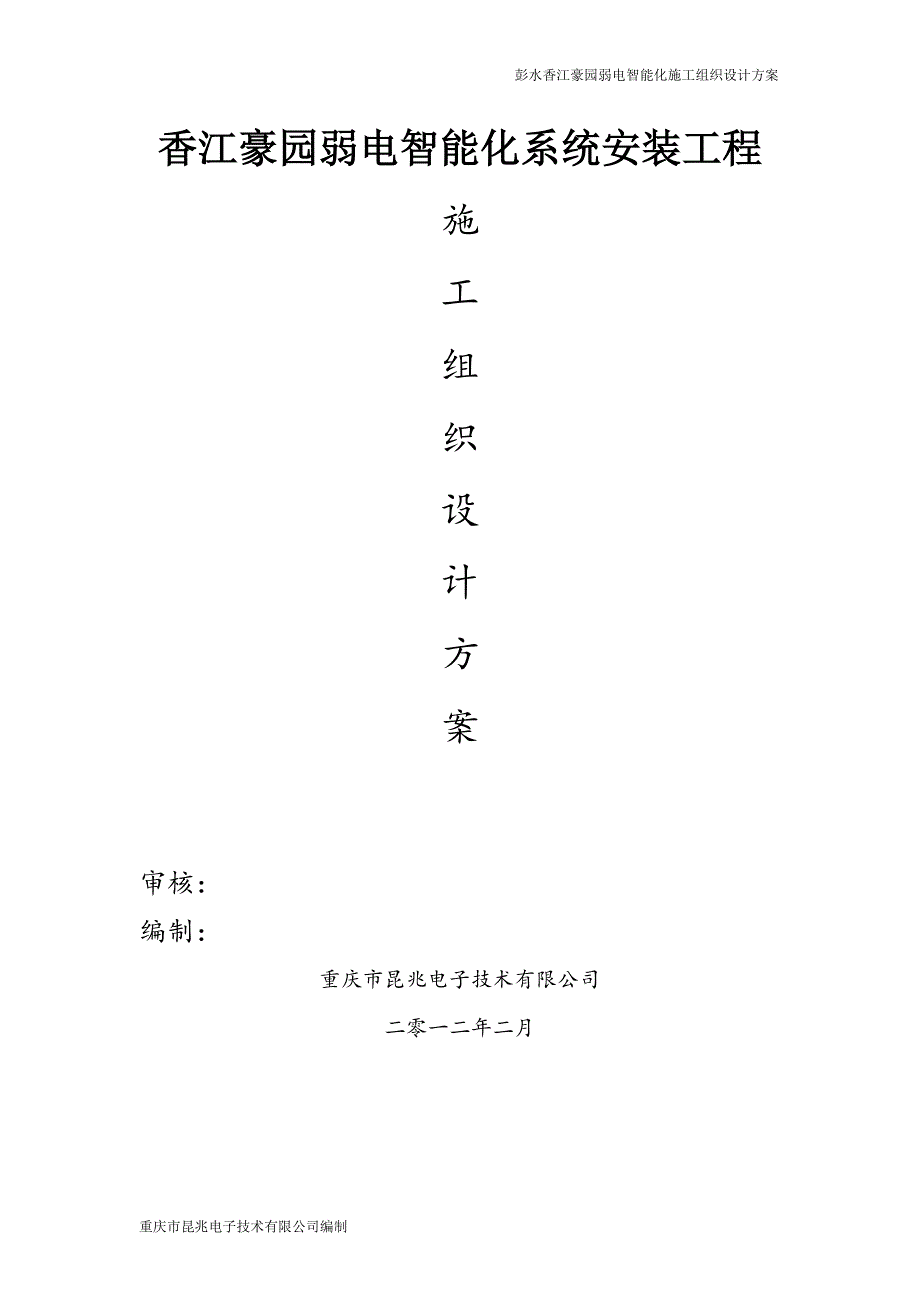 彭水香江豪园弱电智能化施工组织设计方案

香江豪园弱电智能化系统安装工程

施

工

组

织

设

计

方

案

审核：

编制：

重庆市昆兆电子技术有限公司

二零一二年二月

重庆市昆兆电子技术有限公司编制